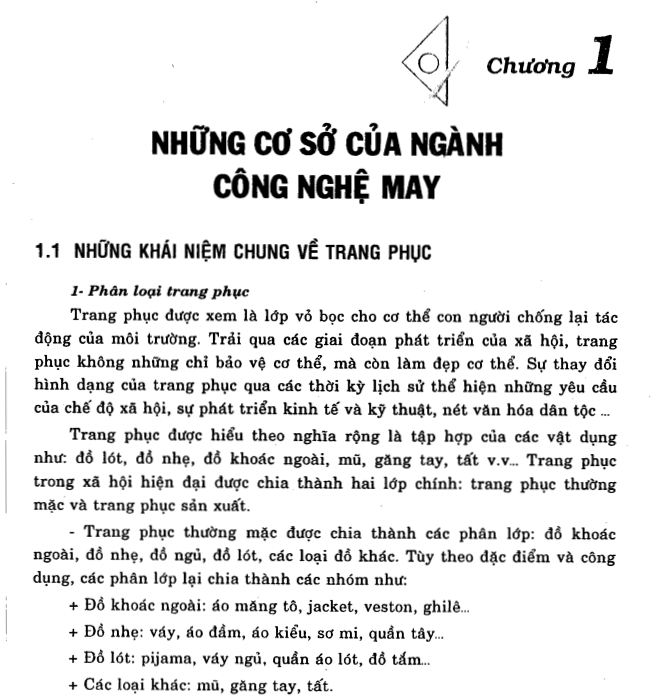 Chương 1

NHỮNG CƠ SỞ CỦA NGÀNH CÔNG NGHỆ MAY

1.1 NHỮNG KHÁI NIỆM CHUNG VỀ TRANG PHỤC

1- Phân loại trang phục

Trang phục được xem là lớp vỏ bọc cho cơ thể con người chống lại tác động của môi trường. Trải qua các giai đoạn phát triển của xã hội, trang phục không những chỉ bảo vệ cơ thể, mà còn làm đẹp cơ thể. Sự thay đổi hình dạng của trang phục qua các thời kỳ lịch sử thể hiện những yêu cầu của chế độ xã hội, sự phát triển kinh tế và kỹ thuật, nét văn hóa dân tộc ...

Trang phục được hiểu theo nghĩa rộng là tập hợp của các vật dụng như: đồ lót, đồ nhẹ, đồ khoác ngoài, mũ, găng tay, tất v.v... Trang phục trong xã hội hiện đại được chia thành hai lớp chính: trang phục thường mặc và trang phục sản xuất.

- Trang phục thường mặc được chia thành các phân lớp: đồ khoác ngoài, đồ nhẹ, đồ ngủ, đồ lót, các loại đồ khác. Tùy theo đặc điểm và công dụng, các phân lớp lại chia thành các nhóm như:

+ Đồ khoác ngoài: áo măng tô, jacket, veston, ghilê...

+ Đồ nhẹ: váy, áo đầm, áo kiểu, sơ mi, quần tây...

+ Đồ lót: pijama, váy ngủ, quần áo lót, đồ tắm...

+ Các loại khác: mũ, găng tay, tất.